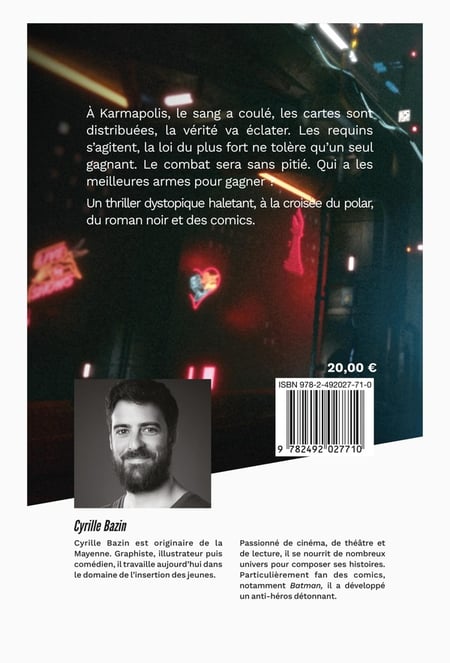 À Karmapolis, le sang a coulé, les cartes sont distribuées, la vérité va éclater. Les requins s'agitent, la loi du plus fort ne tolère qu'un seul gagnant. Le combat sera sans pitié. Qui a les meilleures armes pour gagner ?

Un thriller dystopique haletant, à la croisée du polar, du roman noir et des comics.

20,00 €

ISBN 978-2-492027-71-0

9 782492 027710

Cyrille Bazin

Cyrille Bazin est originaire de la Mayenne. Graphiste, illustrateur puis comédien, il travaille aujourd'hui dans le domaine de l'insertion des jeunes.

Passionné de cinéma, de théâtre et de lecture, il se nourrit de nombreux univers pour composer ses histoires. Particulièrement fan des comics, notamment Batman, il a développé un anti-héros détonnant.